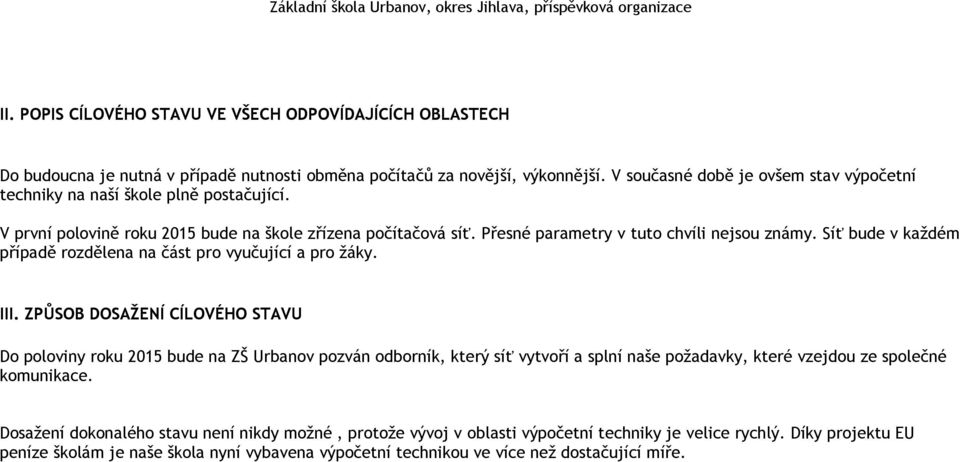 Základní škola Urbanov, okres Jihlava, příspěvková organizace

II. POPIS CÍLOVÉHO STAVU VE VŠECH ODPOVÍDAJÍCÍCH OBLASTECH

Do budoucna je nutná v případě nutnosti obměna počítačů za novější, výkonnější. V současné době je ovšem stav výpočetní techniky na naší škole plně postačující.

V první polovině roku 2015 bude na škole zřízena počítačová síť. Přesné parametry v tuto chvíli nejsou známy. Síť bude v každém případě rozdělena na část pro vyučující a pro žáky.

III. ZPŮSOB DOSAŽENÍ CÍLOVÉHO STAVU

Do poloviny roku 2015 bude na ZŠ Urbanov pozván odborník, který síť vytvoří a splní naše požadavky, které vzejdou ze společné komunikace.

Dosažení dokonalého stavu není nikdy možné , protože vývoj v oblasti výpočetní techniky je velice rychlý. Díky projektu EU peníze školám je naše škola nyní vybavena výpočetní technikou ve více než dostačující míře.